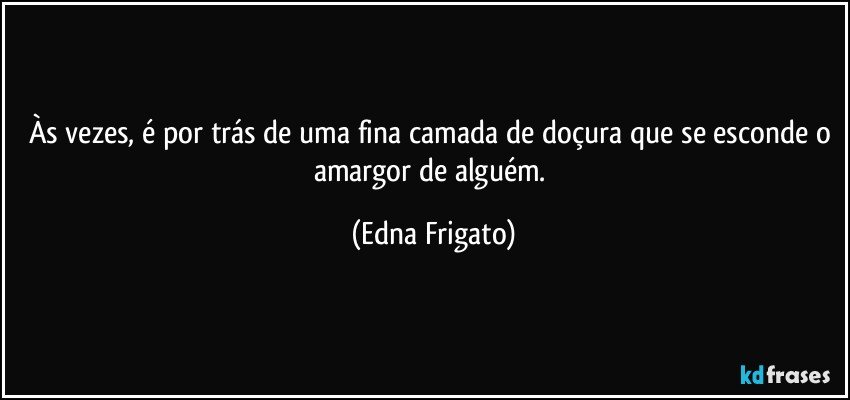 Às vezes, é por trás de uma fina camada de doçura que se esconde o amargor de alguém.

(Edna Frigato)

kdfrases